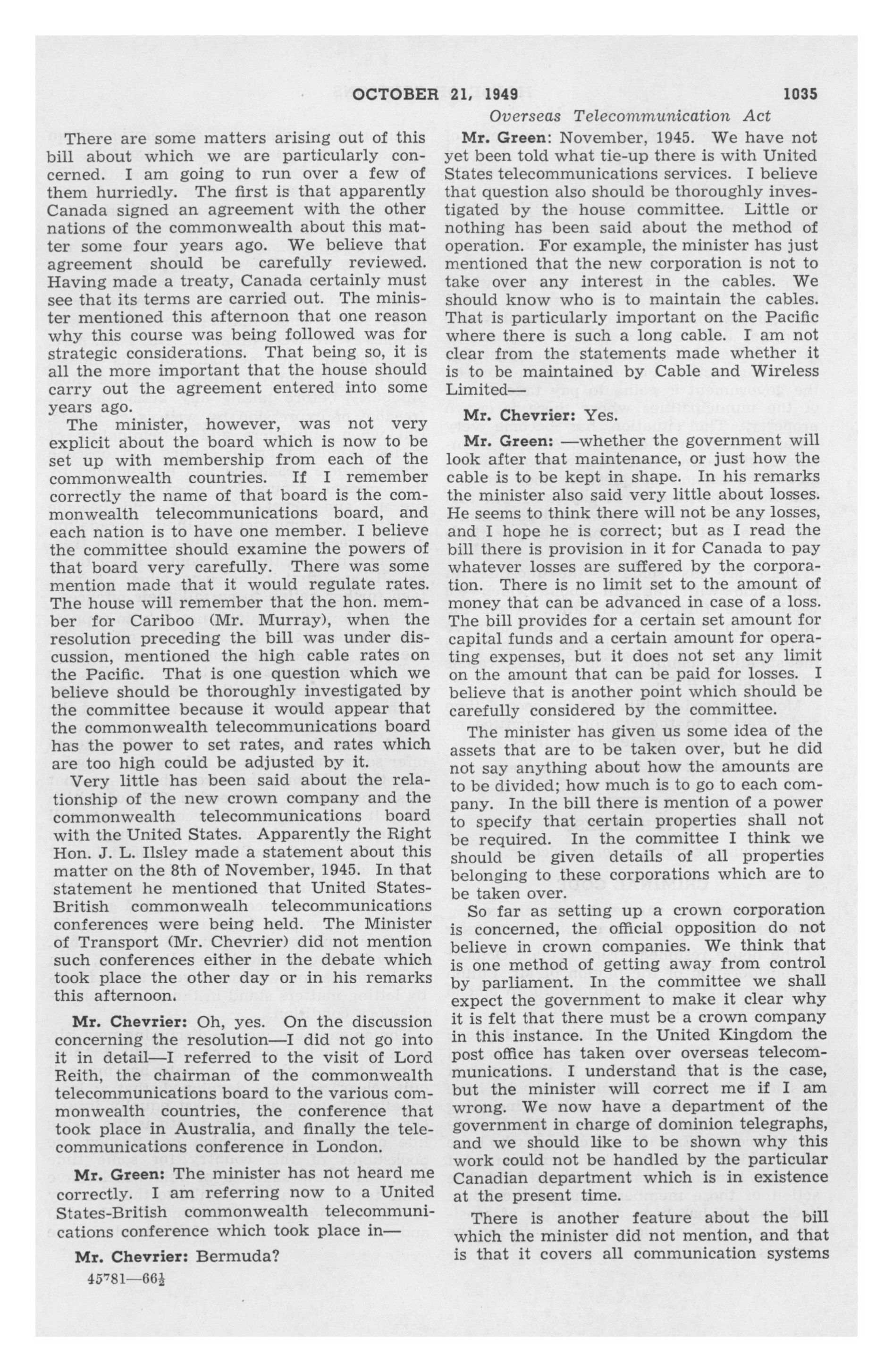 OCTOBER 21, 1949 1035

Overseas Telecommunication Act

There are some matters arising out of this bill about which we are particularly concerned. I am going to run over a few of them hurriedly. The first is that apparently Canada signed an agreement with the other nations of the commonwealth about this matter some four years ago. We believe that agreement should be carefully reviewed. Having made a treaty, Canada certainly must see that its terms are carried out. The minister mentioned this afternoon that one reason why this course was being followed was for strategic considerations. That being so, it is all the more important that the house should carry out the agreement entered into some years ago.

The minister, however, was not very explicit about the board which is now to be set up with membership from each of the commonwealth countries. If I remember correctly the name of that board is the commonwealth telecommunications board, and each nation is to have one member. I believe the committee should examine the powers of that board very carefully. There was some mention made that it would regulate rates. The house will remember that the hon. member for Cariboo (Mr. Murray), when the resolution preceding the bill was under discussion, mentioned the high cable rates on the Pacific. That is one question which we believe should be thoroughly investigated by the committee because it would appear that the commonwealth telecommunications board has the power to set rates, and rates which are too high could be adjusted by it.

Very little has been said about the relationship of the new crown company and the commonwealth telecommunications board with the United States. Apparently the Right Hon. J. L. Ilsley made a statement about this matter on the 8th of November, 1945. In that statement he mentioned that United States-British commonwealh telecommunications conferences were being held. The Minister of Transport (Mr. Chevrier) did not mention such conferences either in the debate which took place the other day or in his remarks this afternoon.

Mr. Chevrier: Oh, yes. On the discussion concerning the resolution—I did not go into it in detail—I referred to the visit of Lord Reith, the chairman of the commonwealth telecommunications board to the various commonwealth countries, the conference that took place in Australia, and finally the telecommunications conference in London.

Mr. Green: The minister has not heard me correctly. I am referring now to a United States-British commonwealth telecommunications conference which took place in—

Mr. Chevrier: Bermuda?

45781—66½

Mr. Green: November, 1945. We have not yet been told what tie-up there is with United States telecommunications services. I believe that question also should be thoroughly investigated by the house committee. Little or nothing has been said about the method of operation. For example, the minister has just mentioned that the new corporation is not to take over any interest in the cables. We should know who is to maintain the cables. That is particularly important on the Pacific where there is such a long cable. I am not clear from the statements made whether it is to be maintained by Cable and Wireless Limited—

Mr. Chevrier: Yes.

Mr. Green: —whether the government will look after that maintenance, or just how the cable is to be kept in shape. In his remarks the minister also said very little about losses. He seems to think there will not be any losses, and I hope he is correct; but as I read the bill there is provision in it for Canada to pay whatever losses are suffered by the corporation. There is no limit set to the amount of money that can be advanced in case of a loss. The bill provides for a certain set amount for capital funds and a certain amount for operating expenses, but it does not set any limit on the amount that can be paid for losses. I believe that is another point which should be carefully considered by the committee.

The minister has given us some idea of the assets that are to be taken over, but he did not say anything about how the amounts are to be divided; how much is to go to each company. In the bill there is mention of a power to specify that certain properties shall not be required. In the committee I think we should be given details of all properties belonging to these corporations which are to be taken over.

So far as setting up a crown corporation is concerned, the official opposition do not believe in crown companies. We think that is one method of getting away from control by parliament. In the committee we shall expect the government to make it clear why it is felt that there must be a crown company in this instance. In the United Kingdom the post office has taken over overseas telecommunications. I understand that is the case, but the minister will correct me if I am wrong. We now have a department of the government in charge of dominion telegraphs, and we should like to be shown why this work could not be handled by the particular Canadian department which is in existence at the present time.

There is another feature about the bill which the minister did not mention, and that is that it covers all communication systems